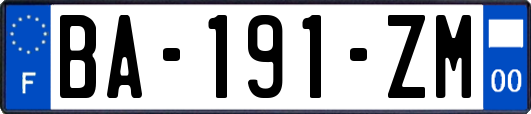 F

BA-191-ZM

00